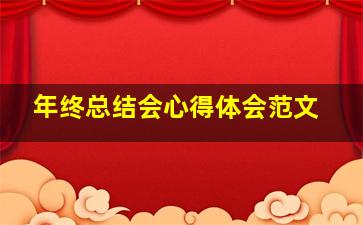 年终总结会心得体会范文